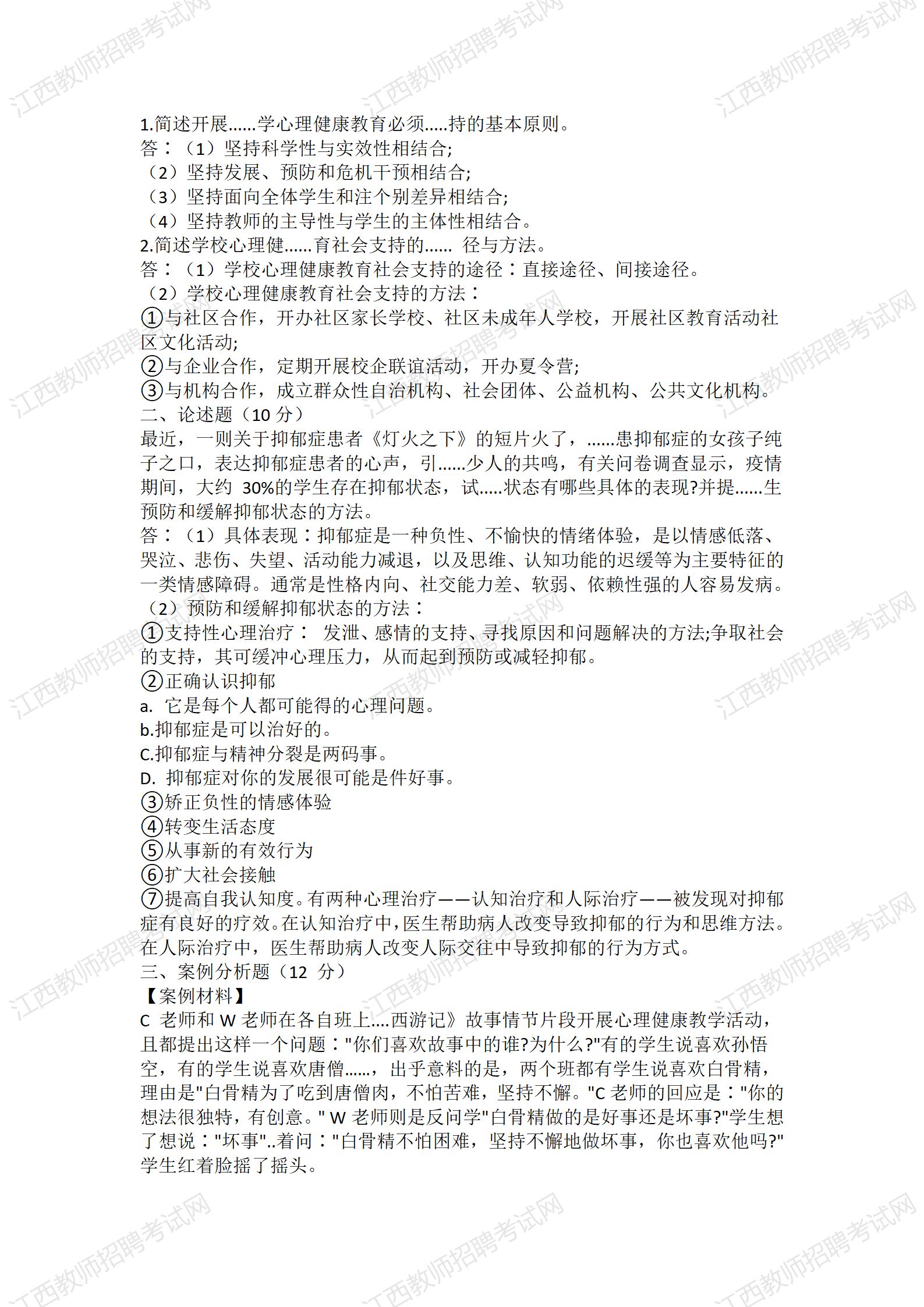 江西教师招聘考试网

1.简述开展......学心理健康教育必须.....持的基本原则。
答：（1）坚持科学性与实效性相结合;
（2）坚持发展、预防和危机干预相结合;
（3）坚持面向全体学生和注个别差异相结合;
（4）坚持教师的主导性与学生的主体性相结合。
2.简述学校心理健......育社会支持的...... 径与方法。
答：（1）学校心理健康教育社会支持的途径：直接途径、间接途径。
（2）学校心理健康教育社会支持的方法：
①与社区合作，开办社区家长学校、社区未成年人学校，开展社区教育活动社区文化活动;
②与企业合作，定期开展校企联谊活动，开办夏令营;
③与机构合作，成立群众性自治机构、社会团体、公益机构、公共文化机构。
二、论述题（10 分）
最近，一则关于抑郁症患者《灯火之下》的短片火了，......患抑郁症的女孩子纯子之口，表达抑郁症患者的心声，引......少人的共鸣，有关问卷调查显示，疫情期间，大约 30%的学生存在抑郁状态，试.....状态有哪些具体的表现?并提......生预防和缓解抑郁状态的方法。
答：（1）具体表现：抑郁症是一种负性、不愉快的情绪体验，是以情感低落、哭泣、悲伤、失望、活动能力减退，以及思维、认知功能的迟缓等为主要特征的一类情感障碍。通常是性格内向、社交能力差、软弱、依赖性强的人容易发病。
（2）预防和缓解抑郁状态的方法：
①支持性心理治疗： 发泄、感情的支持、寻找原因和问题解决的方法;争取社会的支持，其可缓冲心理压力，从而起到预防或减轻抑郁。
②正确认识抑郁
a. 它是每个人都可能得的心理问题。
b.抑郁症是可以治好的。
C.抑郁症与精神分裂是两码事。
D. 抑郁症对你的发展很可能是件好事。
③矫正负性的情感体验
④转变生活态度
⑤从事新的有效行为
⑥扩大社会接触
⑦提高自我认知度。有两种心理治疗——认知治疗和人际治疗——被发现对抑郁症有良好的疗效。在认知治疗中，医生帮助病人改变导致抑郁的行为和思维方法。在人际治疗中，医生帮助病人改变人际交往中导致抑郁的行为方式。
三、案例分析题（12 分）
【案例材料】
C 老师和 W 老师在各自班上....西游记》故事情节片段开展心理健康教学活动，且都提出这样一个问题："你们喜欢故事中的谁?为什么?"有的学生说喜欢孙悟空，有的学生说喜欢唐僧......，出乎意料的是，两个班都有学生说喜欢白骨精，理由是"白骨精为了吃到唐僧肉，不怕苦难，坚持不懈。"C 老师的回应是："你的想法很独特，有创意。" W 老师则是反问学"白骨精做的是好事还是坏事?"学生想了想说："坏事"..着问："白骨精不怕困难，坚持不懈地做坏事，你也喜欢他吗?"学生红着脸摇了摇头。